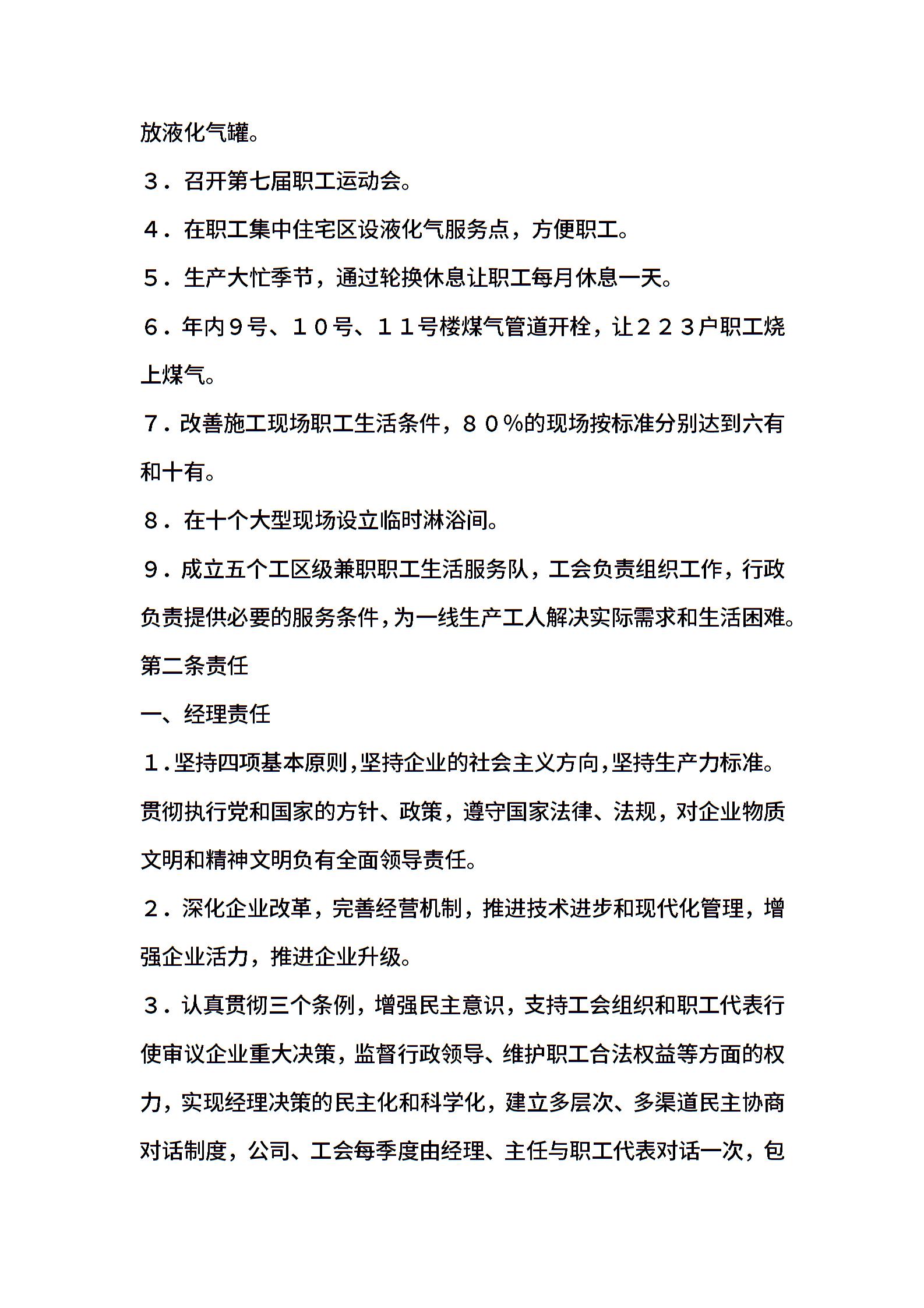 放液化气罐。

３．召开第七届职工运动会。

４．在职工集中住宅区设液化气服务点，方便职工。

５．生产大忙季节，通过轮换休息让职工每月休息一天。

６．年内９号、１０号、１１号楼煤气管道开栓，让２２３户职工烧上煤气。

７．改善施工现场职工生活条件，８０％的现场按标准分别达到六有和十有。

８．在十个大型现场设立临时淋浴间。

９．成立五个工区级兼职职工生活服务队，工会负责组织工作，行政负责提供必要的服务条件，为一线生产工人解决实际需求和生活困难。

第二条责任

一、经理责任

１．坚持四项基本原则，坚持企业的社会主义方向，坚持生产力标准。贯彻执行党和国家的方针、政策，遵守国家法律、法规，对企业物质文明和精神文明负有全面领导责任。

２．深化企业改革，完善经营机制，推进技术进步和现代化管理，增强企业活力，推进企业升级。

３．认真贯彻三个条例，增强民主意识，支持工会组织和职工代表行使审议企业重大决策，监督行政领导、维护职工合法权益等方面的权力，实现经理决策的民主化和科学化，建立多层次、多渠道民主协商对话制度，公司、工会每季度由经理、主任与职工代表对话一次，包